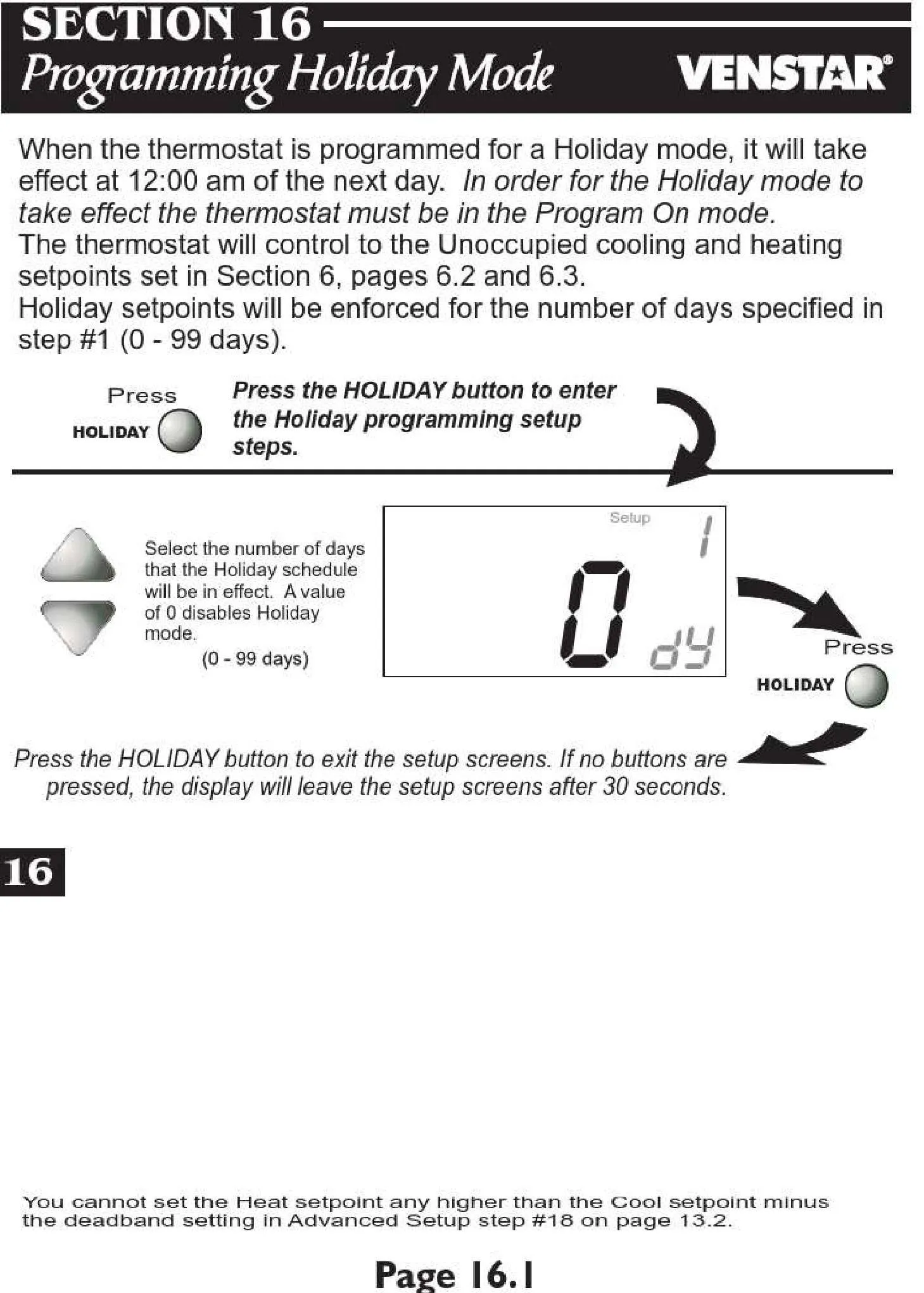 SECTION 16
Programming Holiday Mode

VENSTAR®

When the thermostat is programmed for a Holiday mode, it will take effect at 12:00 am of the next day. In order for the Holiday mode to take effect the thermostat must be in the Program On mode.
The thermostat will control to the Unoccupied cooling and heating setpoints set in Section 6, pages 6.2 and 6.3.
Holiday setpoints will be enforced for the number of days specified in step #1 (0 - 99 days).

Press
HOLIDAY

Press the HOLIDAY button to enter the Holiday programming setup steps.

Select the number of days that the Holiday schedule will be in effect. A value of 0 disables Holiday mode.
(0 - 99 days)

Setup
1
0
dy

Press
HOLIDAY

Press the HOLIDAY button to exit the setup screens. If no buttons are pressed, the display will leave the setup screens after 30 seconds.

16

You cannot set the Heat setpoint any higher than the Cool setpoint minus the deadband setting in Advanced Setup step #18 on page 13.2.

Page 16.1